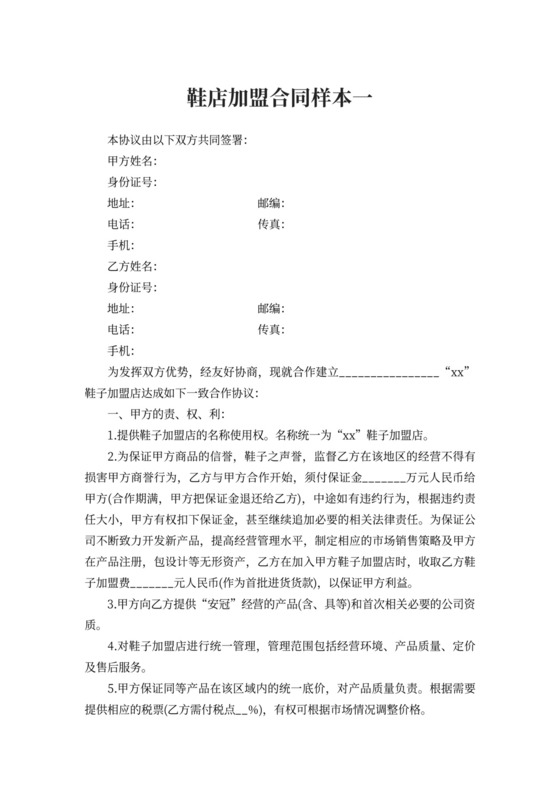 鞋店加盟合同样本一

本协议由以下双方共同签署:

甲方姓名:

身份证号:

地址:　　　　　　　　　邮编:

电话:　　　　　　　　　传真:

手机:

乙方姓名:

身份证号:

地址:　　　　　　　　　邮编:

电话:　　　　　　　　　传真:

手机:

为发挥双方优势，经友好协商，现就合作建立________________“xx”鞋子加盟店达成如下一致合作协议:

一、甲方的责、权、利:

1.提供鞋子加盟店的名称使用权。名称统一为“xx”鞋子加盟店。

2.为保证甲方商品的信誉，鞋子之声誉，监督乙方在该地区的经营不得有损害甲方商誉行为，乙方与甲方合作开始，须付保证金_______万元人民币给甲方(合作期满，甲方把保证金退还给乙方)，中途如有违约行为，根据违约责任大小，甲方有权扣下保证金，甚至继续追加必要的相关法律责任。为保证公司不断致力开发新产品，提高经营管理水平，制定相应的市场销售策略及甲方在产品注册，包设计等无形资产，乙方在加入甲方鞋子加盟店时，收取乙方鞋子加盟费_______元人民币(作为首批进货货款)，以保证甲方利益。

3.甲方向乙方提供“安冠”经营的产品(含、具等)和首次相关必要的公司资质。

4.对鞋子加盟店进行统一管理，管理范围包括经营环境、产品质量、定价及售后服务。

5.甲方保证同等产品在该区域内的统一底价，对产品质量负责。根据需要提供相应的税票(乙方需付税点__%)，有权可根据市场情况调整价格。